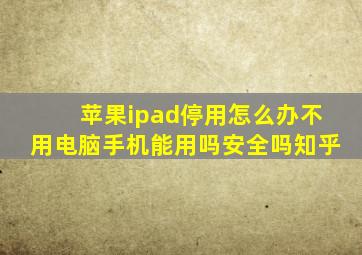 苹果ipad停用怎么办不用电脑手机能用吗安全吗知乎